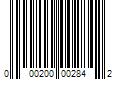 0 00200 00284 2